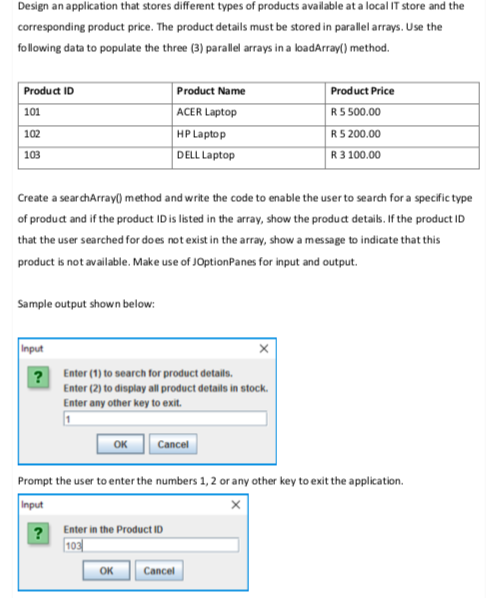 Design an application that stores different types of products available at a local IT store and the corresponding product price. The product details must be stored in parallel arrays. Use the following data to populate the three (3) parallel arrays in a loadArray() method.

| Product ID | Product Name | Product Price |
|---|---|---|
| 101 | ACER Laptop | R 5 500.00 |
| 102 | HP Laptop | R 5 200.00 |
| 103 | DELL Laptop | R 3 100.00 |

Create a searchArray() method and write the code to enable the user to search for a specific type of product and if the product ID is listed in the array, show the product details. If the product ID that the user searched for does not exist in the array, show a message to indicate that this product is not available. Make use of JOptionPanes for input and output.

Sample output shown below:

Input
×
?
Enter (1) to search for product details.
Enter (2) to display all product details in stock.
Enter any other key to exit.
1
OK Cancel

Prompt the user to enter the numbers 1, 2 or any other key to exit the application.

Input
×
?
Enter in the Product ID
103
OK Cancel